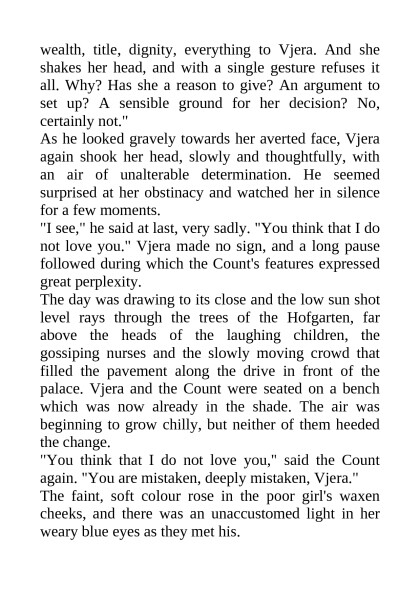 wealth, title, dignity, everything to Vjera. And she shakes her head, and with a single gesture refuses it all. Why? Has she a reason to give? An argument to set up? A sensible ground for her decision? No, certainly not."

As he looked gravely towards her averted face, Vjera again shook her head, slowly and thoughtfully, with an air of unalterable determination. He seemed surprised at her obstinacy and watched her in silence for a few moments.

"I see," he said at last, very sadly. "You think that I do not love you." Vjera made no sign, and a long pause followed during which the Count's features expressed great perplexity.

The day was drawing to its close and the low sun shot level rays through the trees of the Hofgarten, far above the heads of the laughing children, the gossiping nurses and the slowly moving crowd that filled the pavement along the drive in front of the palace. Vjera and the Count were seated on a bench which was now already in the shade. The air was beginning to grow chilly, but neither of them heeded the change.

"You think that I do not love you," said the Count again. "You are mistaken, deeply mistaken, Vjera."

The faint, soft colour rose in the poor girl's waxen cheeks, and there was an unaccustomed light in her weary blue eyes as they met his.